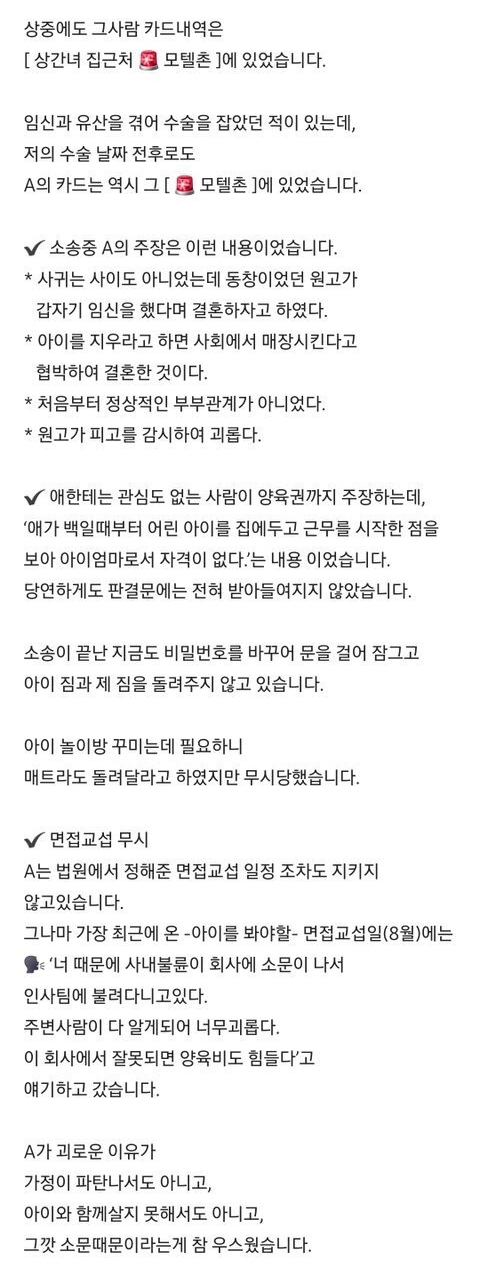 상중에도 그사람 카드내역은
[ 상간녀 집근처 🚨 모텔촌 ]에 있었습니다.

임신과 유산을 겪어 수술을 잡았던 적이 있는데,
저의 수술 날짜 전후로도
A의 카드는 역시 그 [ 🚨 모텔촌 ]에 있었습니다.

✔ 소송중 A의 주장은 이런 내용이었습니다.
* 사귀는 사이도 아니었는데 동창이었던 원고가 갑자기 임신을 했다며 결혼하자고 하였다.
* 아이를 지우라고 하면 사회에서 매장시킨다고 협박하여 결혼한 것이다.
* 처음부터 정상적인 부부관계가 아니었다.
* 원고가 피고를 감시하여 괴롭다.

✔ 애한테는 관심도 없는 사람이 양육권까지 주장하는데,
'애가 백일때부터 어린 아이를 집에두고 근무를 시작한 점을 보아 아이엄마로서 자격이 없다.'는 내용 이었습니다.
당연하게도 판결문에는 전혀 받아들여지지 않았습니다.

소송이 끝난 지금도 비밀번호를 바꾸어 문을 걸어 잠그고
아이 짐과 제 짐을 돌려주지 않고 있습니다.

아이 놀이방 꾸미는데 필요하니
매트라도 돌려달라고 하였지만 무시당했습니다.

✔ 면접교섭 무시
A는 법원에서 정해준 면접교섭 일정 조차도 지키지 않고있습니다.
그나마 가장 최근에 온 -아이를 봐야할- 면접교섭일(8월)에는
🗣 '너 때문에 사내불륜이 회사에 소문이 나서
인사팀에 불려다니고있다.
주변사람이 다 알게되어 너무괴롭다.
이 회사에서 잘못되면 양육비도 힘들다'고
얘기하고 갔습니다.

A가 괴로운 이유가
가정이 파탄나서도 아니고,
아이와 함께살지 못해서도 아니고,
그깟 소문때문이라는게 참 우스웠습니다.